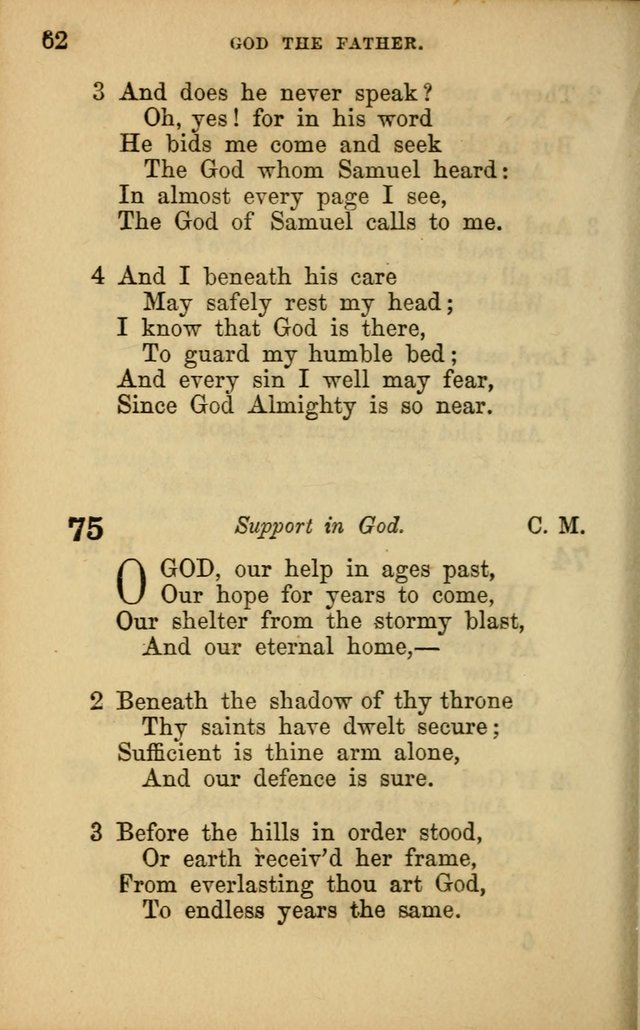 62 GOD THE FATHER.

3 And does he never speak?
Oh, yes! for in his word
He bids me come and seek
The God whom Samuel heard:
In almost every page I see,
The God of Samuel calls to me.

4 And I beneath his care
May safely rest my head;
I know that God is there,
To guard my humble bed;
And every sin I well may fear,
Since God Almighty is so near.

75 Support in God. C. M.

O GOD, our help in ages past,
Our hope for years to come,
Our shelter from the stormy blast,
And our eternal home,—

2 Beneath the shadow of thy throne
Thy saints have dwelt secure;
Sufficient is thine arm alone,
And our defence is sure.

3 Before the hills in order stood,
Or earth receiv'd her frame,
From everlasting thou art God,
To endless years the same.